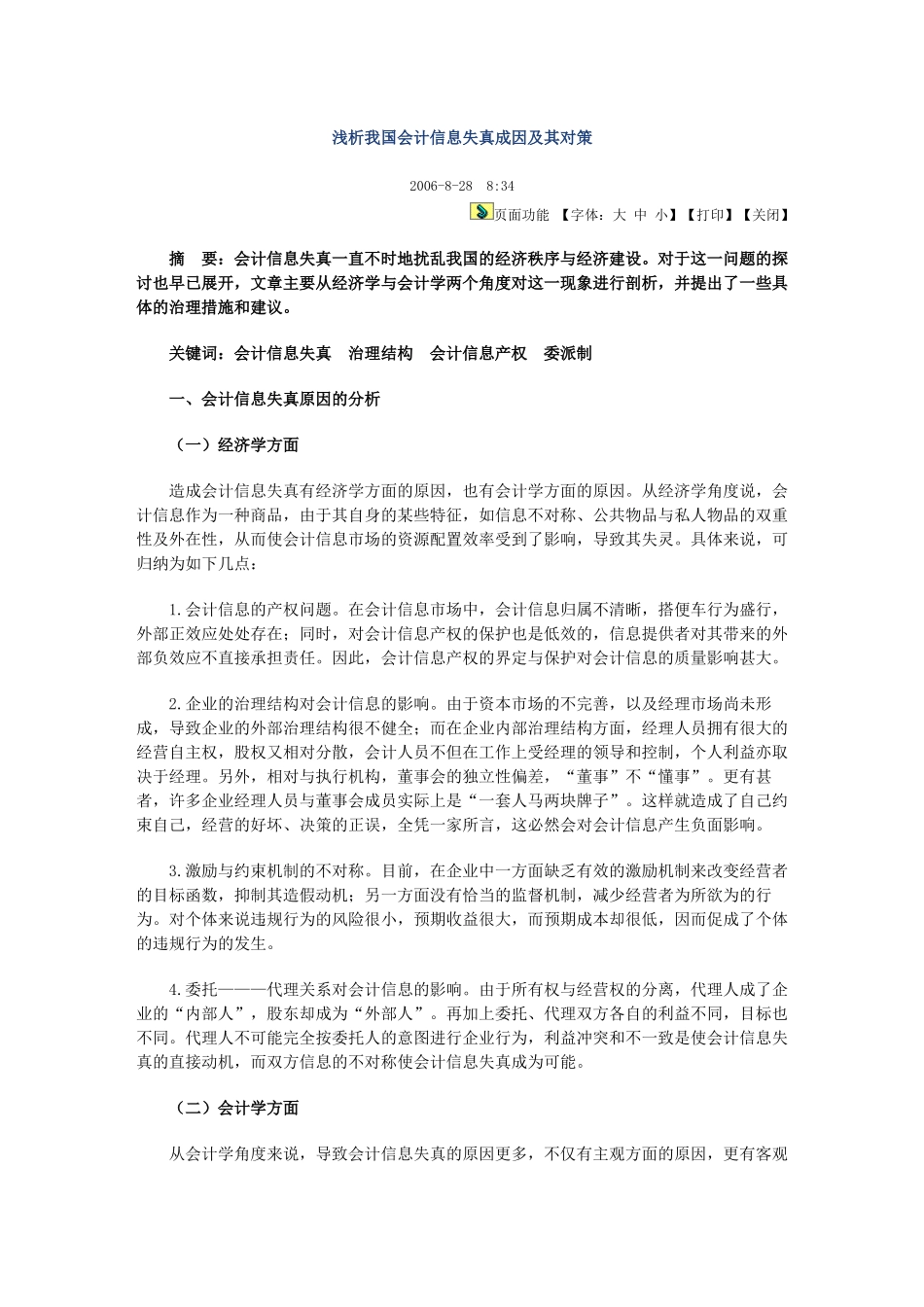 浅析我国会计信息失真成因及其对策

2006-8-28 8:34

页面功能 【字体：大 中 小】【打印】【关闭】

摘 要：会计信息失真一直不时地扰乱我国的经济秩序与经济建设。对于这一问题的探讨也早已展开，文章主要从经济学与会计学两个角度对这一现象进行剖析，并提出了一些具体的治理措施和建议。

关键词：会计信息失真 治理结构 会计信息产权 委派制

一、会计信息失真原因的分析

（一）经济学方面

造成会计信息失真有经济学方面的原因，也有会计学方面的原因。从经济学角度说，会计信息作为一种商品，由于其自身的某些特征，如信息不对称、公共物品与私人物品的双重性及外在性，从而使会计信息市场的资源配置效率受到了影响，导致其失灵。具体来说，可归纳为如下几点：

1.会计信息的产权问题。在会计信息市场中，会计信息归属不清晰，搭便车行为盛行，外部正效应处处存在；同时，对会计信息产权的保护也是低效的，信息提供者对其带来的外部负效应不直接承担责任。因此，会计信息产权的界定与保护对会计信息的质量影响甚大。

2.企业的治理结构对会计信息的影响。由于资本市场的不完善，以及经理市场尚未形成，导致企业的外部治理结构很不健全；而在企业内部治理结构方面，经理人员拥有很大的经营自主权，股权又相对分散，会计人员不但在工作上受经理的领导和控制，个人利益亦取决于经理。另外，相对与执行机构，董事会的独立性偏差，“董事”不“懂事”。更有甚者，许多企业经理人员与董事会成员实际上是“一套人马两块牌子”。这样就造成了自己约束自己，经营的好坏、决策的正误，全凭一家所言，这必然会对会计信息产生负面影响。

3.激励与约束机制的不对称。目前，在企业中一方面缺乏有效的激励机制来改变经营者的目标函数，抑制其造假动机；另一方面没有恰当的监督机制，减少经营者为所欲为的行为。对个体来说违规行为的风险很小，预期收益很大，而预期成本却很低，因而促成了个体的违规行为的发生。

4.委托———代理关系对会计信息的影响。由于所有权与经营权的分离，代理人成了企业的“内部人”，股东却成为“外部人”。再加上委托、代理双方各自的利益不同，目标也不同。代理人不可能完全按委托人的意图进行企业行为，利益冲突和不一致是使会计信息失真的直接动机，而双方信息的不对称使会计信息失真成为可能。

（二）会计学方面

从会计学角度来说，导致会计信息失真的原因更多，不仅有主观方面的原因，更有客观